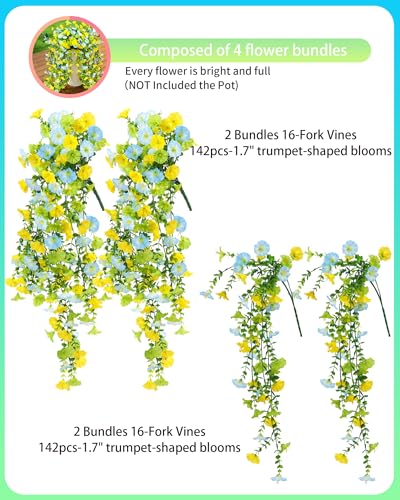 Composed of 4 flower bundles

Every flower is bright and full
(NOT Included the Pot)

2 Bundles 16-Fork Vines
142pcs-1.7" trumpet-shaped blooms

2 Bundles 16-Fork Vines
142pcs-1.7" trumpet-shaped blooms